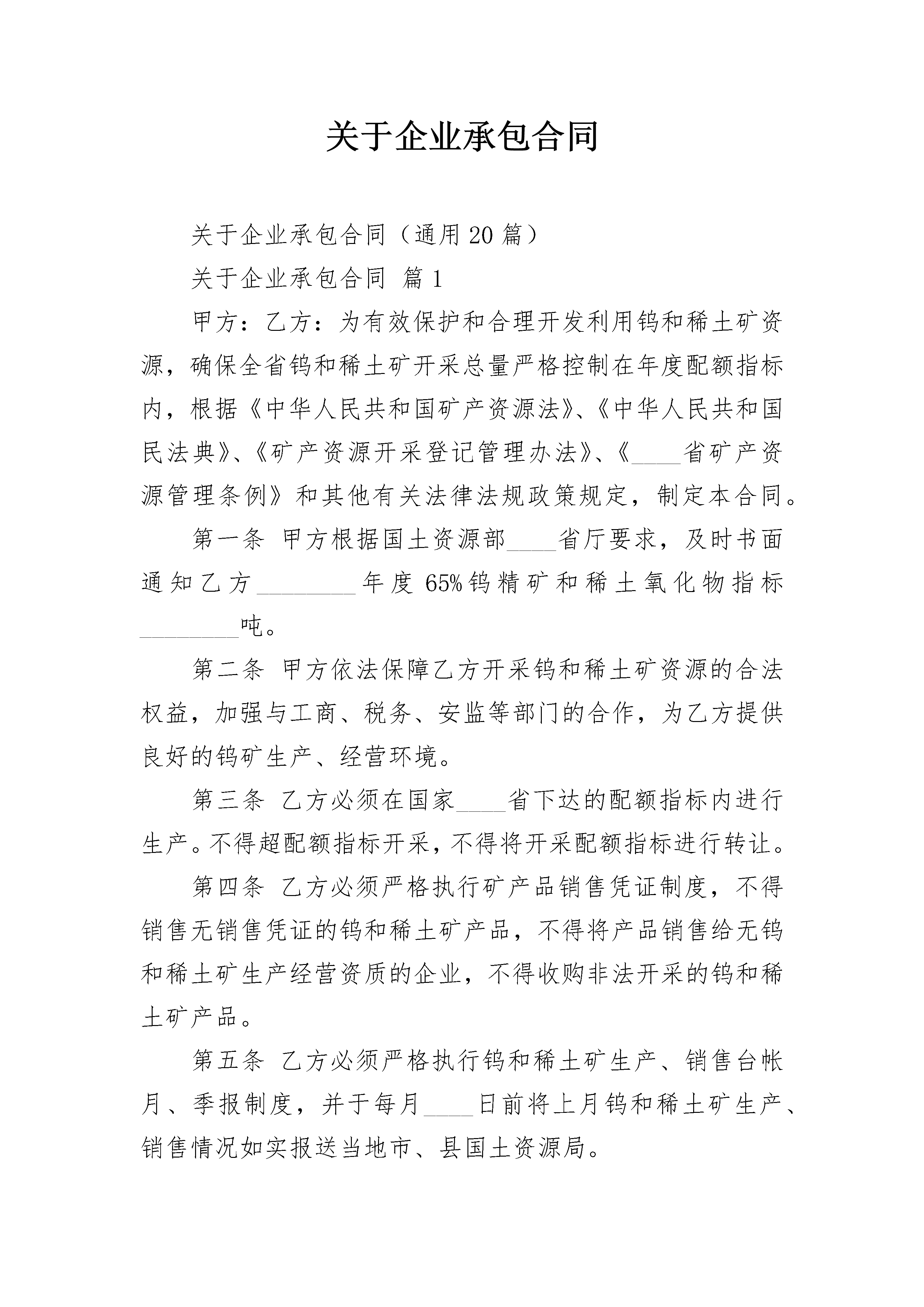 关于企业承包合同

关于企业承包合同（通用20篇）

关于企业承包合同 篇1

甲方：乙方：为有效保护和合理开发利用钨和稀土矿资源，确保全省钨和稀土矿开采总量严格控制在年度配额指标内，根据《中华人民共和国矿产资源法》、《中华人民共和国民法典》、《矿产资源开采登记管理办法》、《____省矿产资源管理条例》和其他有关法律法规政策规定，制定本合同。

第一条 甲方根据国土资源部____省厅要求，及时书面通知乙方________年度65%钨精矿和稀土氧化物指标________吨。

第二条 甲方依法保障乙方开采钨和稀土矿资源的合法权益，加强与工商、税务、安监等部门的合作，为乙方提供良好的钨矿生产、经营环境。

第三条 乙方必须在国家____省下达的配额指标内进行生产。不得超配额指标开采，不得将开采配额指标进行转让。

第四条 乙方必须严格执行矿产品销售凭证制度，不得销售无销售凭证的钨和稀土矿产品，不得将产品销售给无钨和稀土矿生产经营资质的企业，不得收购非法开采的钨和稀土矿产品。

第五条 乙方必须严格执行钨和稀土矿生产、销售台帐月、季报制度，并于每月____日前将上月钨和稀土矿生产、销售情况如实报送当地市、县国土资源局。